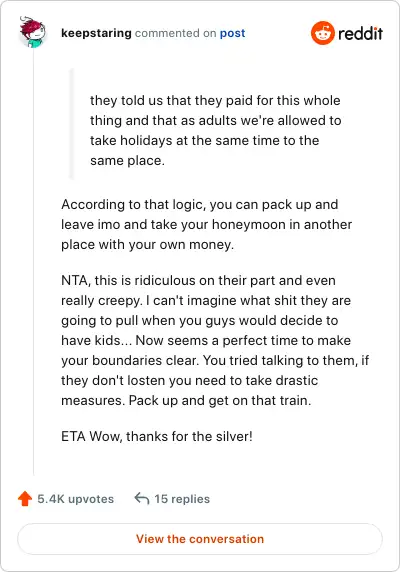 keepstaring commented on post

reddit

they told us that they paid for this whole thing and that as adults we're allowed to take holidays at the same time to the same place.

According to that logic, you can pack up and leave imo and take your honeymoon in another place with your own money.

NTA, this is ridiculous on their part and even really creepy. I can't imagine what shit they are going to pull when you guys would decide to have kids... Now seems a perfect time to make your boundaries clear. You tried talking to them, if they don't losten you need to take drastic measures. Pack up and get on that train.

ETA Wow, thanks for the silver!

5.4K upvotes

15 replies

View the conversation